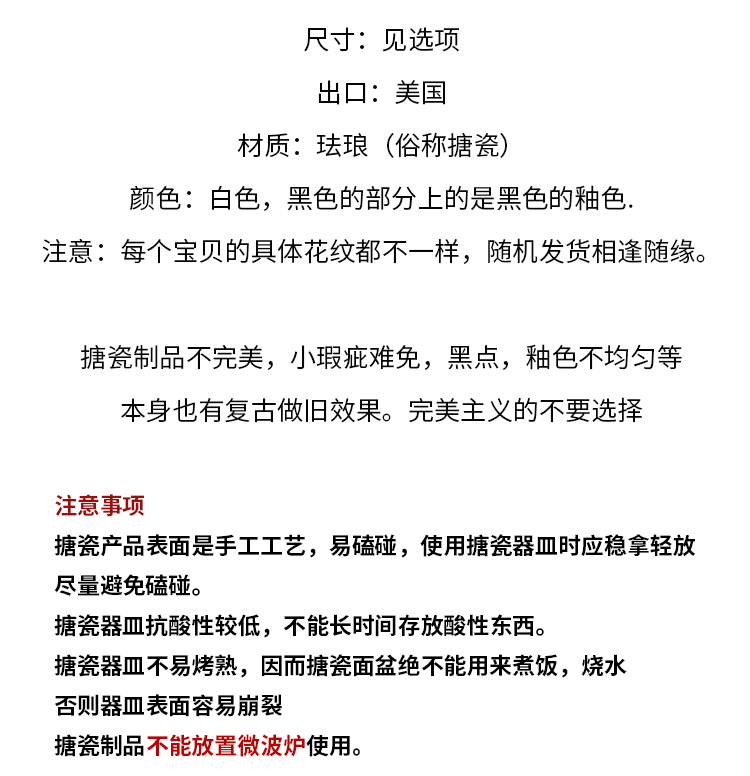 尺寸：见选项

出口：美国

材质：珐琅（俗称搪瓷）

颜色：白色，黑色的部分上的是黑色的釉色.

注意：每个宝贝的具体花纹都不一样，随机发货相逢随缘。

搪瓷制品不完美，小瑕疵难免，黑点，釉色不均匀等

本身也有复古做旧效果。完美主义的不要选择

注意事项

搪瓷产品表面是手工工艺，易磕碰，使用搪瓷器皿时应稳拿轻放
尽量避免磕碰。

搪瓷器皿抗酸性较低，不能长时间存放酸性东西。

搪瓷器皿不易烤熟，因而搪瓷面盆绝不能用来煮饭，烧水
否则器皿表面容易崩裂

搪瓷制品不能放置微波炉使用。